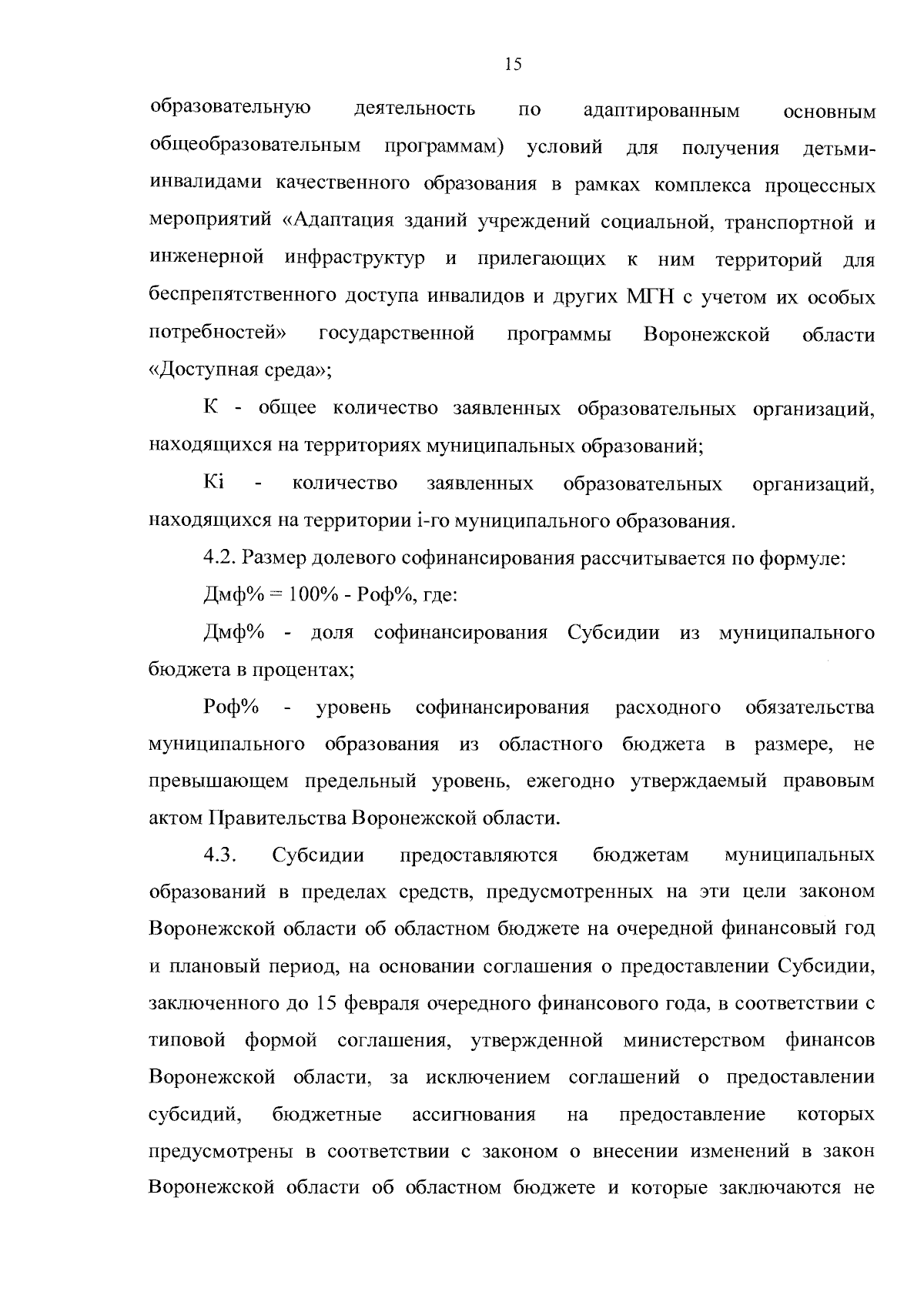 15

образовательную деятельность по адаптированным основным общеобразовательным программам) условий для получения детьми-инвалидами качественного образования в рамках комплекса процессных мероприятий «Адаптация зданий учреждений социальной, транспортной и инженерной инфраструктур и прилегающих к ним территорий для беспрепятственного доступа инвалидов и других МГН с учетом их особых потребностей» государственной программы Воронежской области «Доступная среда»;

К - общее количество заявленных образовательных организаций, находящихся на территориях муниципальных образований;

Кi - количество заявленных образовательных организаций, находящихся на территории i-го муниципального образования.

4.2. Размер долевого софинансирования рассчитывается по формуле:

Дмф% = 100% - Роф%, где:

Дмф% - доля софинансирования Субсидии из муниципального бюджета в процентах;

Роф% - уровень софинансирования расходного обязательства муниципального образования из областного бюджета в размере, не превышающем предельный уровень, ежегодно утверждаемый правовым актом Правительства Воронежской области.

4.3. Субсидии предоставляются бюджетам муниципальных образований в пределах средств, предусмотренных на эти цели законом Воронежской области об областном бюджете на очередной финансовый год и плановый период, на основании соглашения о предоставлении Субсидии, заключенного до 15 февраля очередного финансового года, в соответствии с типовой формой соглашения, утвержденной министерством финансов Воронежской области, за исключением соглашений о предоставлении субсидий, бюджетные ассигнования на предоставление которых предусмотрены в соответствии с законом о внесении изменений в закон Воронежской области об областном бюджете и которые заключаются не